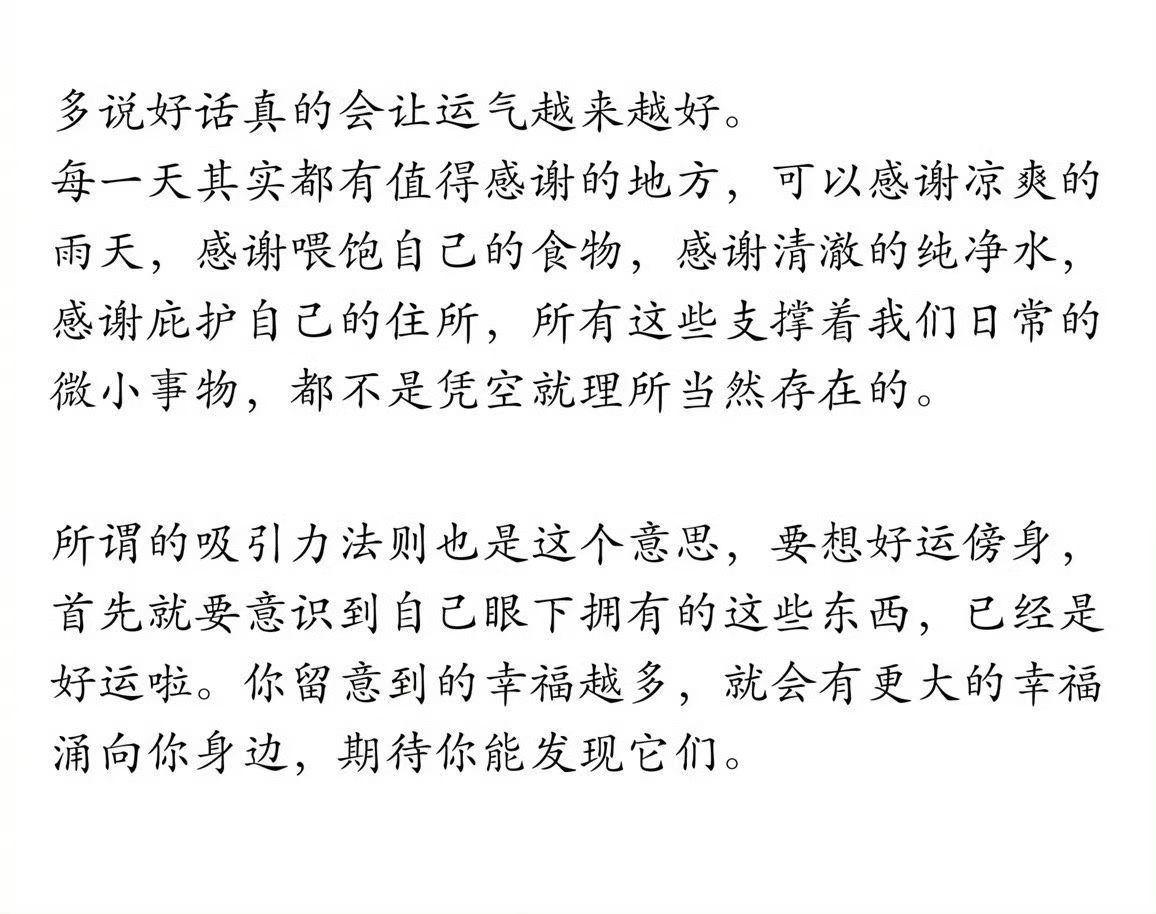 多说好话真的会让运气越来越好。
每一天其实都有值得感谢的地方，可以感谢凉爽的雨天，感谢喂饱自己的食物，感谢清澈的纯净水，感谢庇护自己的住所，所有这些支撑着我们日常的微小事物，都不是凭空就理所当然存在的。

所谓的吸引力法则也是这个意思，要想好运傍身，首先就要意识到自己眼下拥有的这些东西，已经是好运啦。你留意到的幸福越多，就会有更大的幸福涌向你身边，期待你能发现它们。